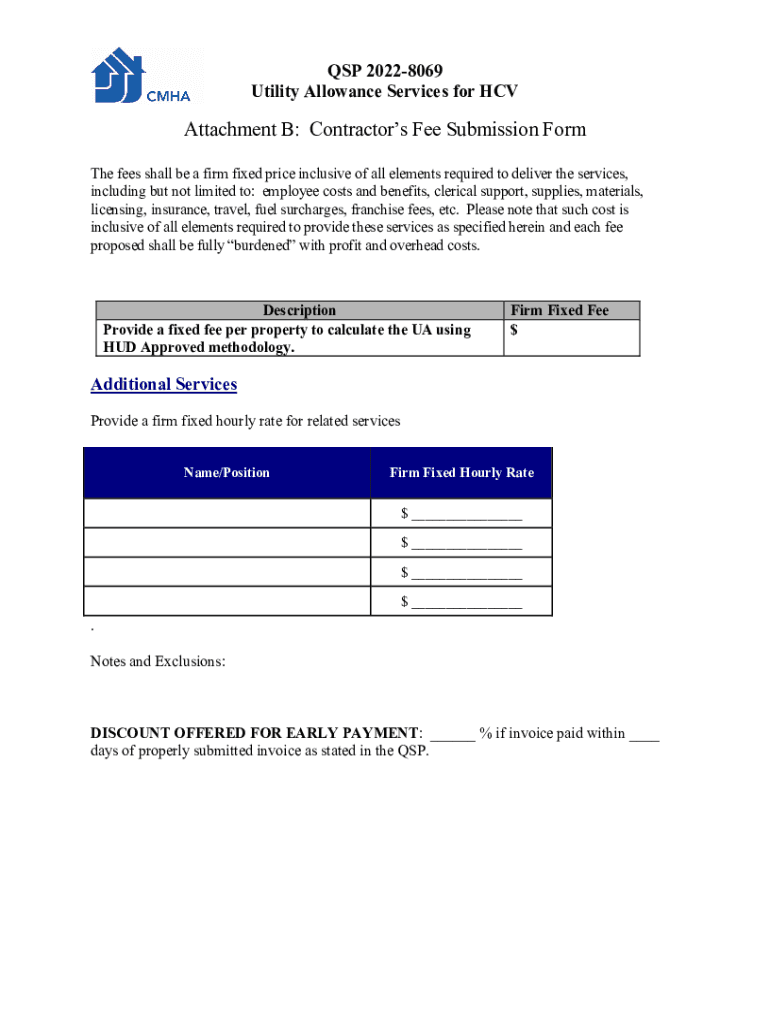 CMHA

QSP 2022-8069
Utility Allowance Services for HCV

Attachment B: Contractor's Fee Submission Form

The fees shall be a firm fixed price inclusive of all elements required to deliver the services, including but not limited to: employee costs and benefits, clerical support, supplies, materials, licensing, insurance, travel, fuel surcharges, franchise fees, etc. Please note that such cost is inclusive of all elements required to provide these services as specified herein and each fee proposed shall be fully "burdened" with profit and overhead costs.

| Description | Firm Fixed Fee |
|---|---|
| Provide a fixed fee per property to calculate the UA using HUD Approved methodology. | $ |

Additional Services

Provide a firm fixed hourly rate for related services

| Name/Position | Firm Fixed Hourly Rate |
|---|---|
| | $ ______________ |
| | $ ______________ |
| | $ ______________ |
| | $ ______________ |

.

Notes and Exclusions:

DISCOUNT OFFERED FOR EARLY PAYMENT: ______ % if invoice paid within ____ days of properly submitted invoice as stated in the QSP.